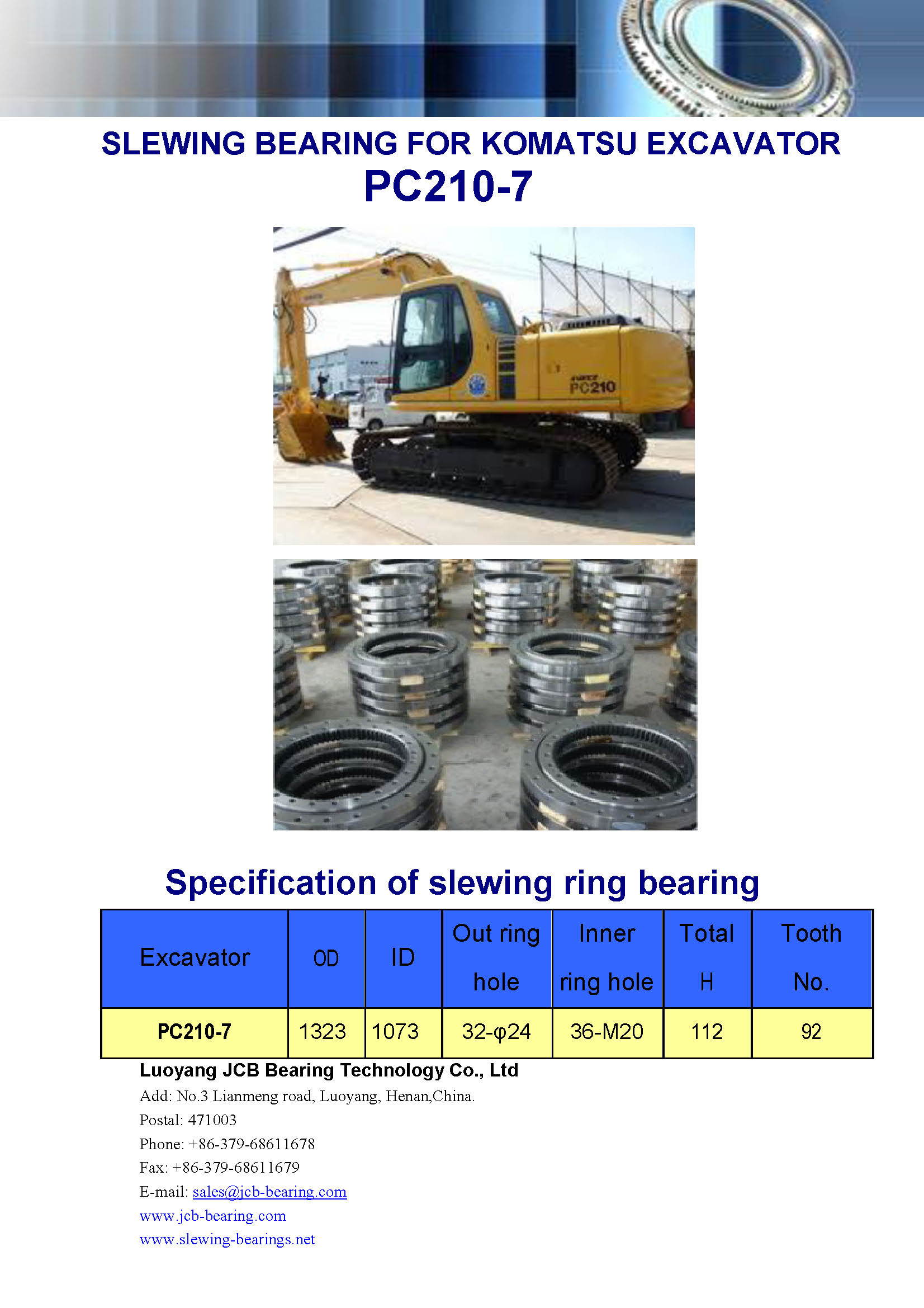 SLEWING BEARING FOR KOMATSU EXCAVATOR
PC210-7

PC210

Specification of slewing ring bearing

| Excavator | OD | ID | Out ring hole | Inner ring hole | Total H | Tooth No. |
|---|---|---|---|---|---|---|
| PC210-7 | 1323 | 1073 | 32-φ24 | 36-M20 | 112 | 92 |

Luoyang JCB Bearing Technology Co., Ltd
Add: No.3 Lianmeng road, Luoyang, Henan,China.
Postal: 471003
Phone: +86-379-68611678
Fax: +86-379-68611679
E-mail: sales@jcb-bearing.com
www.jcb-bearing.com
www.slewing-bearings.net